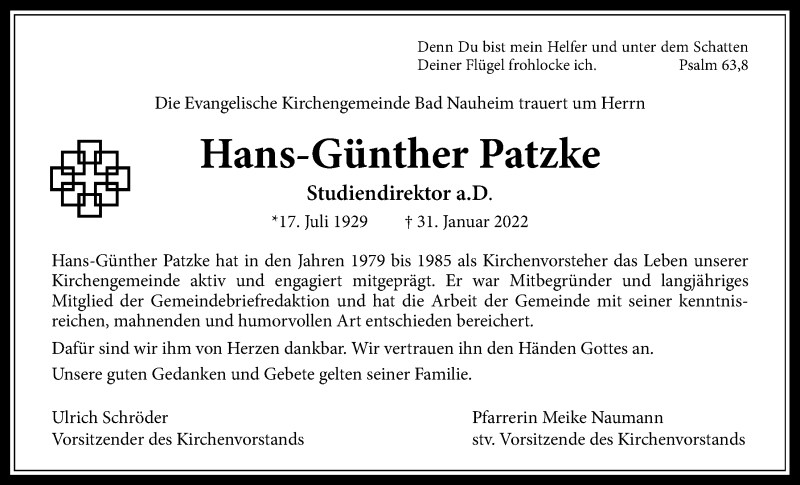 Denn Du bist mein Helfer und unter dem Schatten Deiner Flügel frohlocke ich. Psalm 63,8

Die Evangelische Kirchengemeinde Bad Nauheim trauert um Herrn

Hans-Günther Patzke

Studiendirektor a.D.

*17. Juli 1929 † 31. Januar 2022

Hans-Günther Patzke hat in den Jahren 1979 bis 1985 als Kirchenvorsteher das Leben unserer Kirchengemeinde aktiv und engagiert mitgeprägt. Er war Mitbegründer und langjähriges Mitglied der Gemeindebriefredaktion und hat die Arbeit der Gemeinde mit seiner kenntnisreichen, mahnenden und humorvollen Art entschieden bereichert.

Dafür sind wir ihm von Herzen dankbar. Wir vertrauen ihn den Händen Gottes an.

Unsere guten Gedanken und Gebete gelten seiner Familie.

Ulrich Schröder
Vorsitzender des Kirchenvorstands

Pfarrerin Meike Naumann
stv. Vorsitzende des Kirchenvorstands